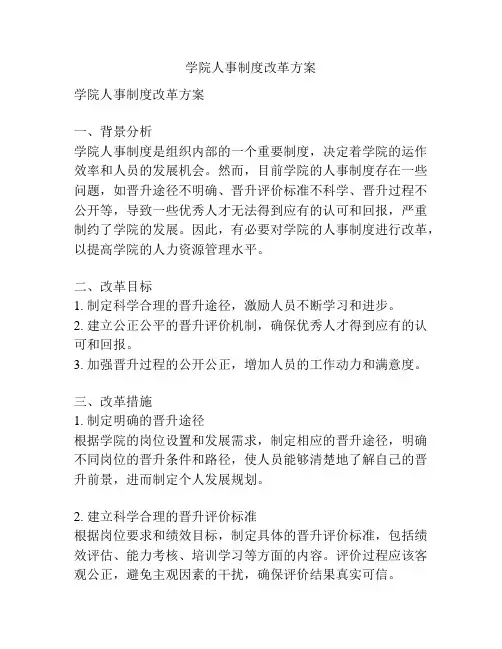 学院人事制度改革方案

学院人事制度改革方案

一、背景分析
学院人事制度是组织内部的一个重要制度，决定着学院的运作效率和人员的发展机会。然而，目前学院的人事制度存在一些问题，如晋升途径不明确、晋升评价标准不科学、晋升过程不公开等，导致一些优秀人才无法得到应有的认可和回报，严重制约了学院的发展。因此，有必要对学院的人事制度进行改革，以提高学院的人力资源管理水平。

二、改革目标
1. 制定科学合理的晋升途径，激励人员不断学习和进步。
2. 建立公正公平的晋升评价机制，确保优秀人才得到应有的认可和回报。
3. 加强晋升过程的公开公正，增加人员的工作动力和满意度。

三、改革措施
1. 制定明确的晋升途径
根据学院的岗位设置和发展需求，制定相应的晋升途径，明确不同岗位的晋升条件和路径，使人员能够清楚地了解自己的晋升前景，进而制定个人发展规划。

2. 建立科学合理的晋升评价标准
根据岗位要求和绩效目标，制定具体的晋升评价标准，包括绩效评估、能力考核、培训学习等方面的内容。评价过程应该客观公正，避免主观因素的干扰，确保评价结果真实可信。